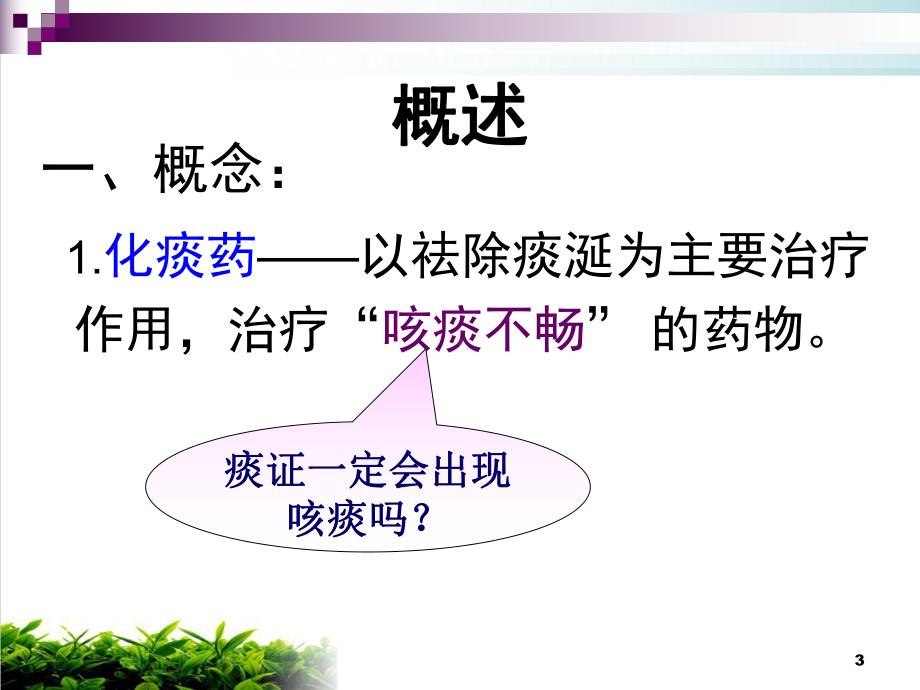 概述

一、概念：

1.化痰药——以祛除痰涎为主要治疗作用，治疗“咳痰不畅” 的药物。

痰证一定会出现咳痰吗？

3